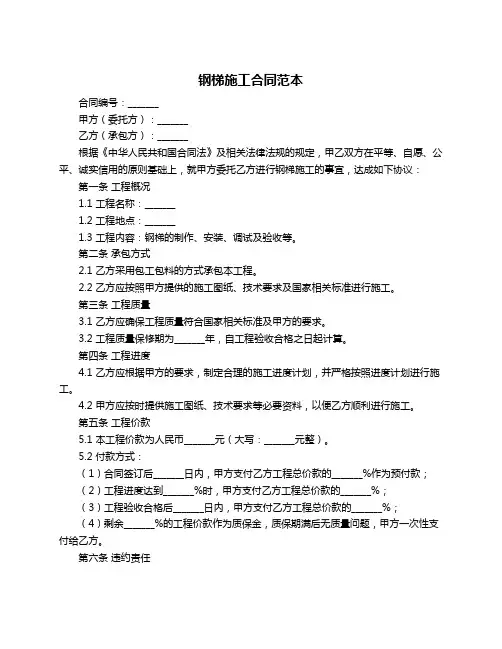 钢梯施工合同范本

合同编号：______

甲方（委托方）：______

乙方（承包方）：______

根据《中华人民共和国合同法》及相关法律法规的规定，甲乙双方在平等、自愿、公平、诚实信用的原则基础上，就甲方委托乙方进行钢梯施工的事宜，达成如下协议：

第一条 工程概况

1.1 工程名称：______

1.2 工程地点：______

1.3 工程内容：钢梯的制作、安装、调试及验收等。

第二条 承包方式

2.1 乙方采用包工包料的方式承包本工程。

2.2 乙方应按照甲方提供的施工图纸、技术要求及国家相关标准进行施工。

第三条 工程质量

3.1 乙方应确保工程质量符合国家相关标准及甲方的要求。

3.2 工程质量保修期为______年，自工程验收合格之日起计算。

第四条 工程进度

4.1 乙方应根据甲方的要求，制定合理的施工进度计划，并严格按照进度计划进行施工。

4.2 甲方应按时提供施工图纸、技术要求等必要资料，以便乙方顺利进行施工。

第五条 工程价款

5.1 本工程价款为人民币______元（大写：______元整）。

5.2 付款方式：

（1）合同签订后______日内，甲方支付乙方工程总价款的______%作为预付款；

（2）工程进度达到______%时，甲方支付乙方工程总价款的______%；

（3）工程验收合格后______日内，甲方支付乙方工程总价款的______%；

（4）剩余______%的工程价款作为质保金，质保期满后无质量问题，甲方一次性支付给乙方。

第六条 违约责任